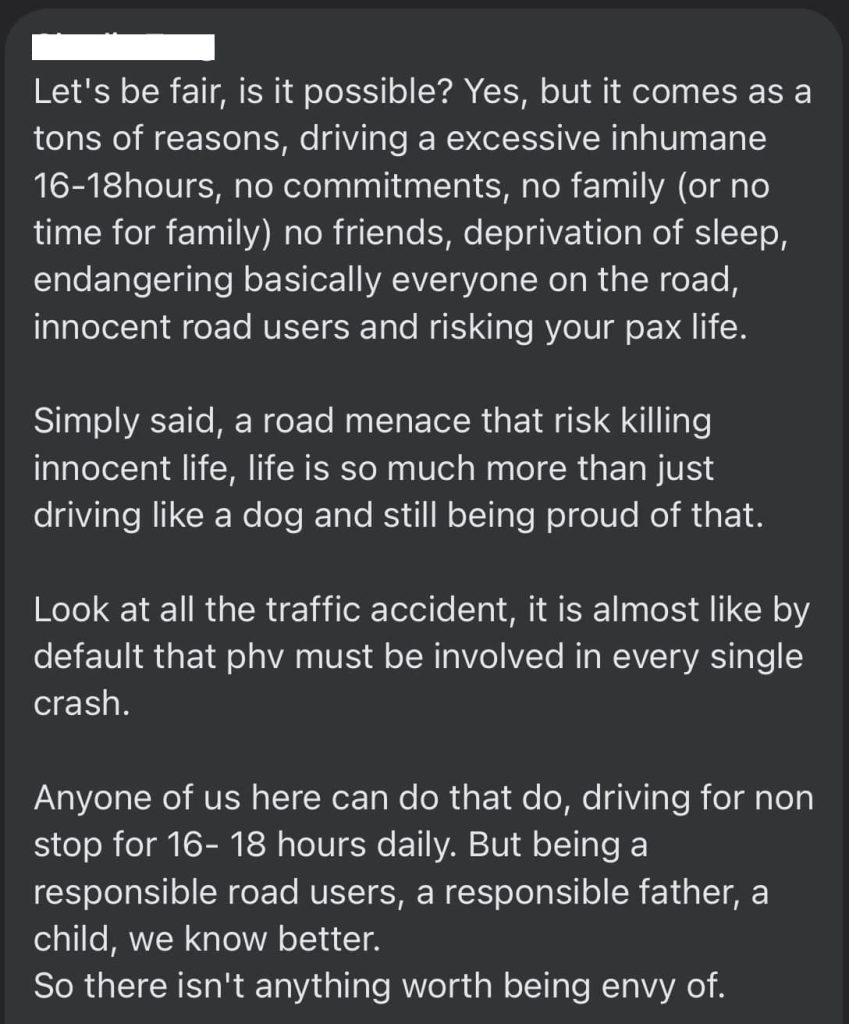 Let's be fair, is it possible? Yes, but it comes as a tons of reasons, driving a excessive inhumane 16-18hours, no commitments, no family (or no time for family) no friends, deprivation of sleep, endangering basically everyone on the road, innocent road users and risking your pax life.

Simply said, a road menace that risk killing innocent life, life is so much more than just driving like a dog and still being proud of that.

Look at all the traffic accident, it is almost like by default that phv must be involved in every single crash.

Anyone of us here can do that do, driving for non stop for 16- 18 hours daily. But being a responsible road users, a responsible father, a child, we know better.
So there isn't anything worth being envy of.